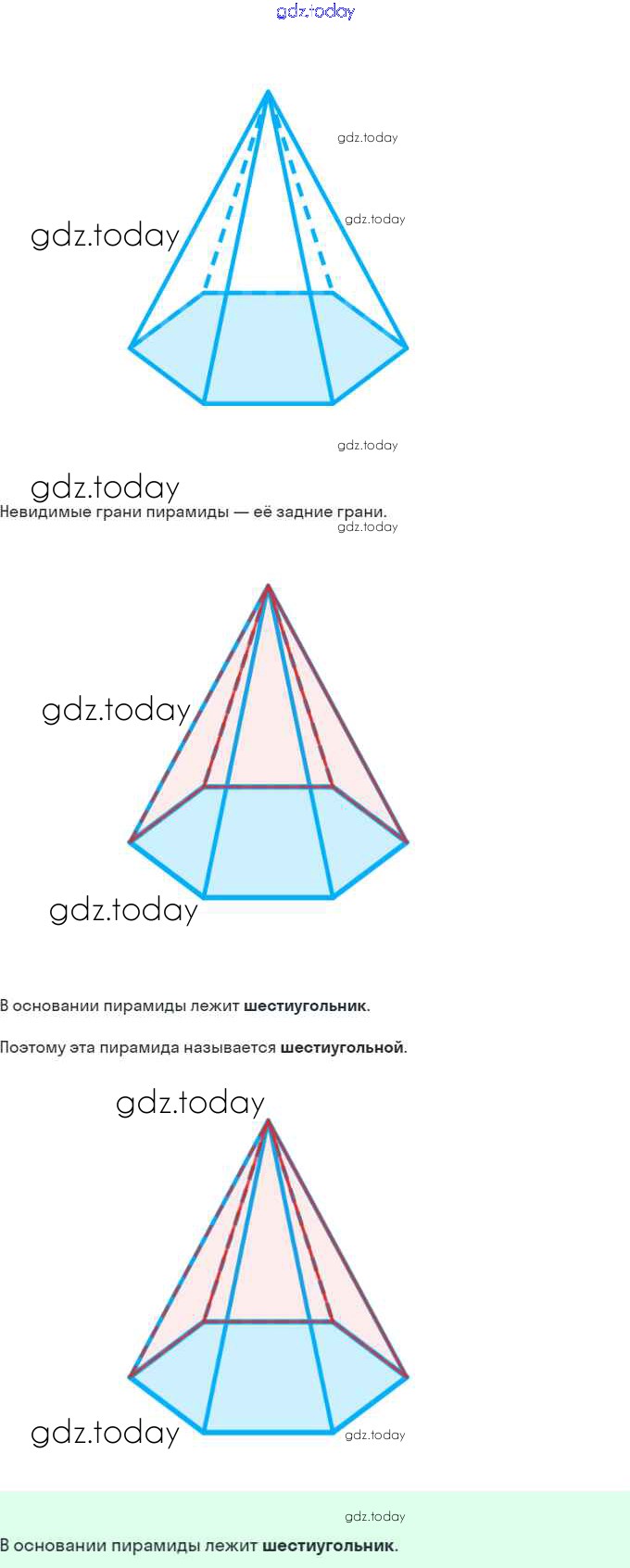 Невидимые грани пирамиды — её задние грани.

В основании пирамиды лежит шестиугольник.

Поэтому эта пирамида называется шестиугольной.

В основании пирамиды лежит шестиугольник.

gdz.today